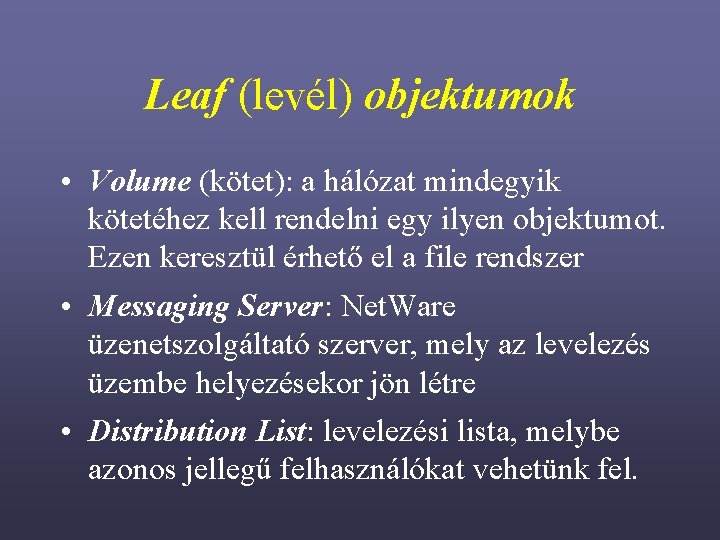 Leaf (levél) objektumok

• Volume (kötet): a hálózat mindegyik kötetéhez kell rendelni egy ilyen objektumot. Ezen keresztül érhető el a file rendszer

• Messaging Server: NetWare üzenetszolgáltató szerver, mely az levelezés üzembe helyezésekor jön létre

• Distribution List: levelezési lista, melybe azonos jellegű felhasználókat vehetünk fel.